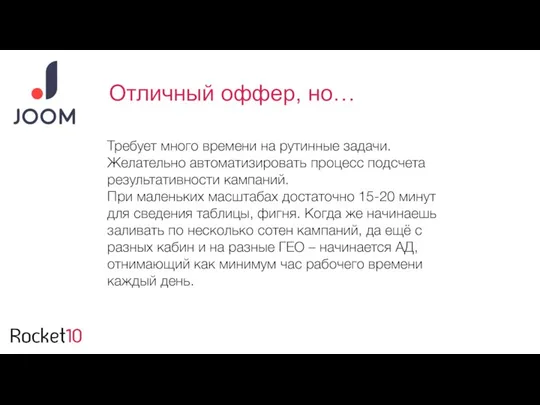 JOOM

Отличный оффер, но…

Требует много времени на рутинные задачи. Желательно автоматизировать процесс подсчета результативности кампаний.
При маленьких масштабах достаточно 15-20 минут для сведения таблицы, фигня. Когда же начинаешь заливать по несколько сотен кампаний, да ещё с разных кабин и на разные ГЕО – начинается АД, отнимающий как минимум час рабочего времени каждый день.

Rocket10